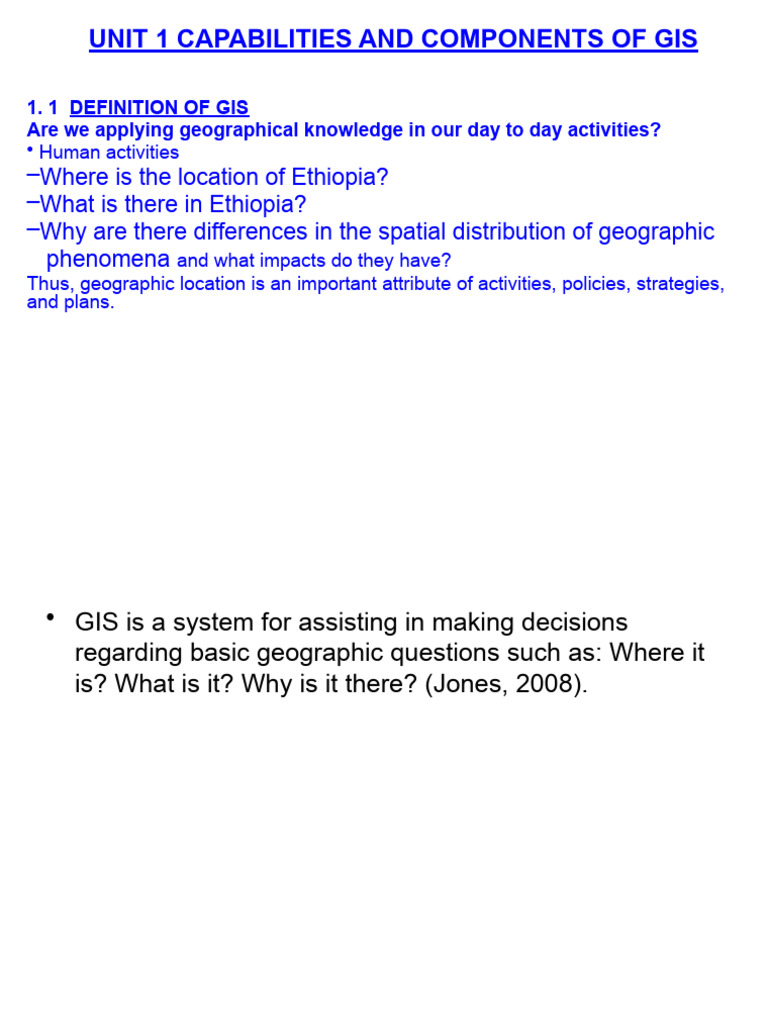 UNIT 1 CAPABILITIES AND COMPONENTS OF GIS

1. 1 DEFINITION OF GIS
Are we applying geographical knowledge in our day to day activities?
• Human activities
–Where is the location of Ethiopia?
–What is there in Ethiopia?
–Why are there differences in the spatial distribution of geographic phenomena and what impacts do they have?
Thus, geographic location is an important attribute of activities, policies, strategies, and plans.

• GIS is a system for assisting in making decisions regarding basic geographic questions such as: Where it is? What is it? Why is it there? (Jones, 2008).